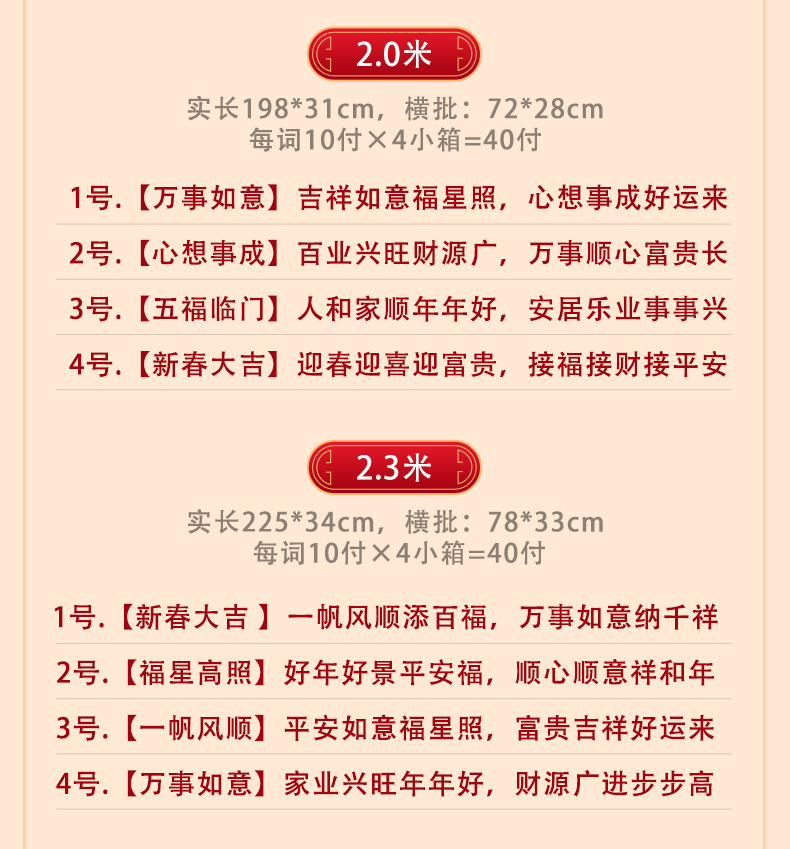 2.0米

实长198*31cm，横批：72*28cm
每词10付×4小箱=40付

1号.【万事如意】吉祥如意福星照，心想事成好运来

2号.【心想事成】百业兴旺财源广，万事顺心富贵长

3号.【五福临门】人和家顺年年好，安居乐业事事兴

4号.【新春大吉】迎春迎喜迎富贵，接福接财接平安

2.3米

实长225*34cm，横批：78*33cm
每词10付×4小箱=40付

1号.【新春大吉 】一帆风顺添百福，万事如意纳千祥

2号.【福星高照】好年好景平安福，顺心顺意祥和年

3号.【一帆风顺】平安如意福星照，富贵吉祥好运来

4号.【万事如意】家业兴旺年年好，财源广进步步高